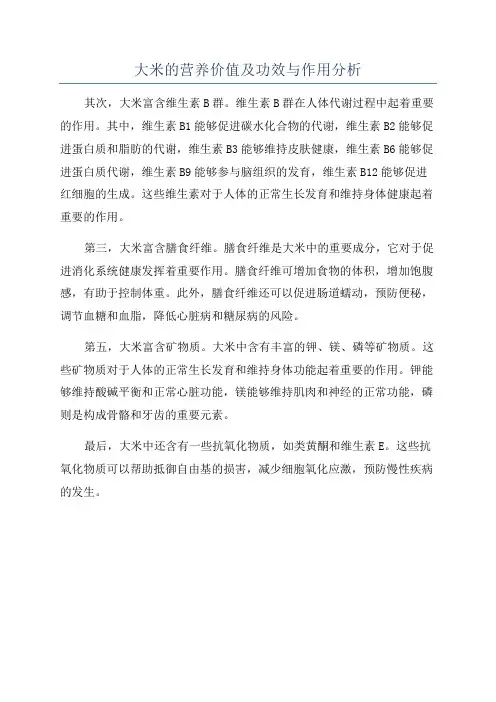 大米的营养价值及功效与作用分析

其次，大米富含维生素 B 群。维生素 B 群在人体代谢过程中起着重要的作用。其中，维生素 B1 能够促进碳水化合物的代谢，维生素 B2 能够促进蛋白质和脂肪的代谢，维生素 B3 能够维持皮肤健康，维生素 B6 能够促进蛋白质代谢，维生素 B9 能够参与脑组织的发育，维生素 B12 能够促进红细胞的生成。这些维生素对于人体的正常生长发育和维持身体健康起着重要的作用。

第三，大米富含膳食纤维。膳食纤维是大米中的重要成分，它对于促进消化系统健康发挥着重要作用。膳食纤维可增加食物的体积，增加饱腹感，有助于控制体重。此外，膳食纤维还可以促进肠道蠕动，预防便秘，调节血糖和血脂，降低心脏病和糖尿病的风险。

第五，大米富含矿物质。大米中含有丰富的钾、镁、磷等矿物质。这些矿物质对于人体的正常生长发育和维持身体功能起着重要的作用。钾能够维持酸碱平衡和正常心脏功能，镁能够维持肌肉和神经的正常功能，磷则是构成骨骼和牙齿的重要元素。

最后，大米中还含有一些抗氧化物质，如类黄酮和维生素 E。这些抗氧化物质可以帮助抵御自由基的损害，减少细胞氧化应激，预防慢性疾病的发生。